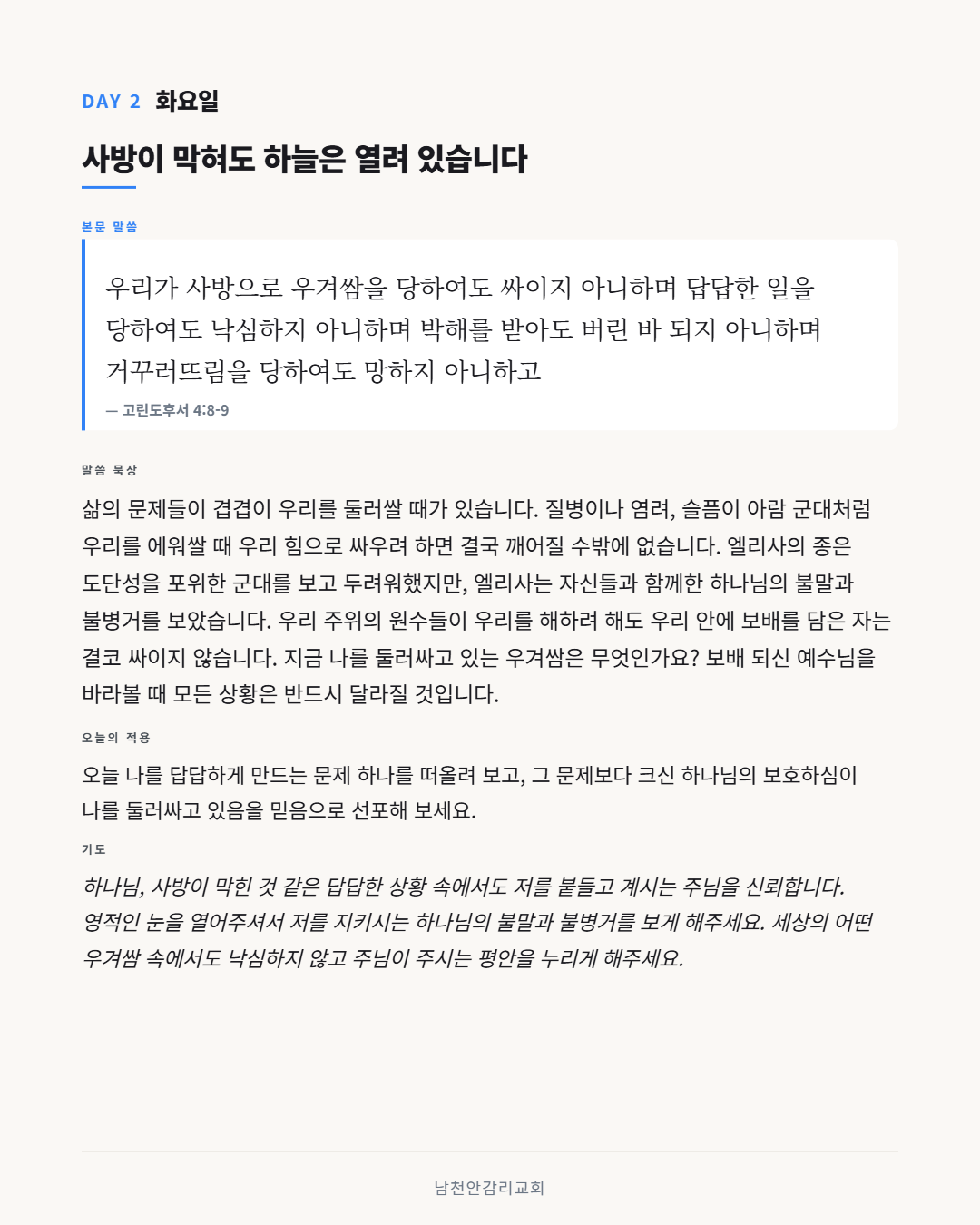 DAY 2 화요일

사방이 막혀도 하늘은 열려 있습니다

본문 말씀

우리가 사방으로 우겨쌈을 당하여도 싸이지 아니하며 답답한 일을 당하여도 낙심하지 아니하며 박해를 받아도 버린 바 되지 아니하며 거꾸러뜨림을 당하여도 망하지 아니하고

— 고린도후서 4:8-9

말씀 묵상

삶의 문제들이 겹겹이 우리를 둘러쌀 때가 있습니다. 질병이나 염려, 슬픔이 아람 군대처럼 우리를 에워쌀 때 우리 힘으로 싸우려 하면 결국 깨어질 수밖에 없습니다. 엘리사의 종은 도단성을 포위한 군대를 보고 두려워했지만, 엘리사는 자신들과 함께한 하나님의 불말과 불병거를 보았습니다. 우리 주위의 원수들이 우리를 해하려 해도 우리 안에 보배를 담은 자는 결코 싸이지 않습니다. 지금 나를 둘러싸고 있는 우겨쌈은 무엇인가요? 보배 되신 예수님을 바라볼 때 모든 상황은 반드시 달라질 것입니다.

오늘의 적용

오늘 나를 답답하게 만드는 문제 하나를 떠올려 보고, 그 문제보다 크신 하나님의 보호하심이 나를 둘러싸고 있음을 믿음으로 선포해 보세요.

기도

하나님, 사방이 막힌 것 같은 답답한 상황 속에서도 저를 붙들고 계시는 주님을 신뢰합니다. 영적인 눈을 열어주셔서 저를 지키시는 하나님의 불말과 불병거를 보게 해주세요. 세상의 어떤 우겨쌈 속에서도 낙심하지 않고 주님이 주시는 평안을 누리게 해주세요.

남천안감리교회